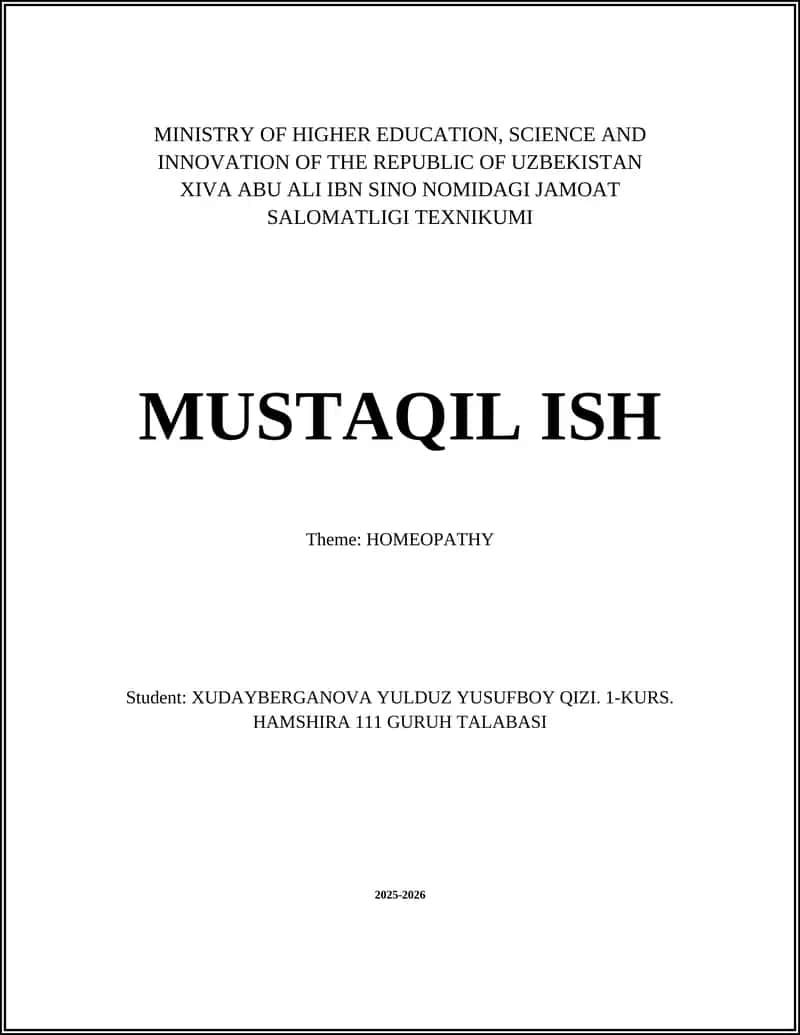 MINISTRY OF HIGHER EDUCATION, SCIENCE AND INNOVATION OF THE REPUBLIC OF UZBEKISTAN XIVA ABU ALI IBN SINO NOMIDAGI JAMOAT SALOMATLIGI TEXNIKUMI

MUSTAQIL ISH

Theme: HOMEOPATHY

Student: XUDAYBERGANOVA YULDUZ YUSUFBOY QIZI. 1-KURS. HAMSHIRA 111 GURUH TALABASI

2025-2026